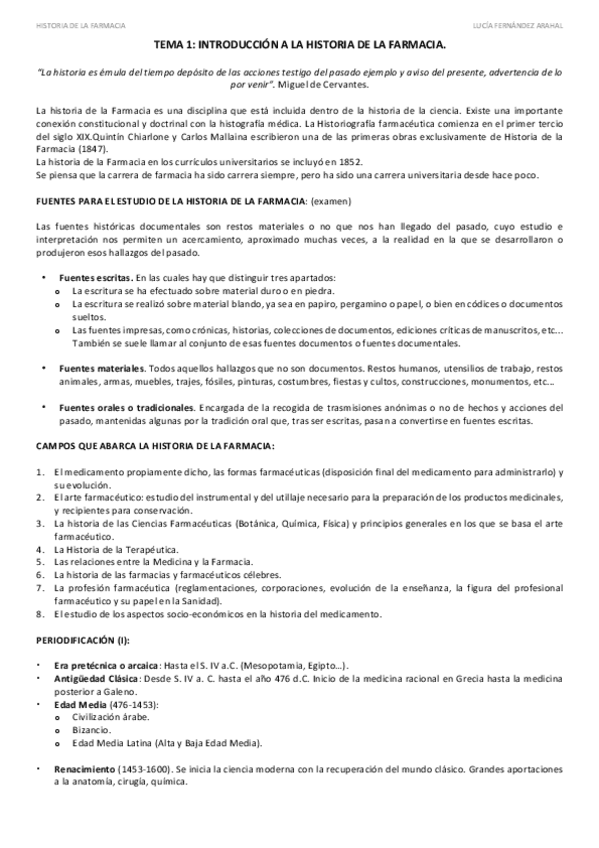 HISTORIA DE LA FARMACIA

LUCÍA FERNÁNDEZ ARAHAL

TEMA 1: INTRODUCCIÓN A LA HISTORIA DE LA FARMACIA.

"La historia es émula del tiempo depósito de las acciones testigo del pasado ejemplo y aviso del presente, advertencia de lo por venir". Miguel de Cervantes.

La historia de la Farmacia es una disciplina que está incluida dentro de la historia de la ciencia. Existe una importante conexión constitucional y doctrinal con la histografía médica. La Historiografía farmacéutica comienza en el primer tercio del siglo XIX.Quintín Chiarlone y Carlos Mallaina escribieron una de las primeras obras exclusivamente de Historia de la Farmacia (1847).
La historia de la Farmacia en los currículos universitarios se incluyó en 1852.
Se piensa que la carrera de farmacia ha sido carrera siempre, pero ha sido una carrera universitaria desde hace poco.

FUENTES PARA EL ESTUDIO DE LA HISTORIA DE LA FARMACIA: (examen)

Las fuentes históricas documentales son restos materiales o no que nos han llegado del pasado, cuyo estudio e interpretación nos permiten un acercamiento, aproximado muchas veces, a la realidad en la que se desarrollaron o produjeron esos hallazgos del pasado.

• Fuentes escritas. En las cuales hay que distinguir tres apartados:
o La escritura se ha efectuado sobre material duro o en piedra.
o La escritura se realizó sobre material blando, ya sea en papiro, pergamino o papel, o bien en códices o documentos sueltos.
o Las fuentes impresas, como crónicas, historias, colecciones de documentos, ediciones críticas de manuscritos, etc... También se suele llamar al conjunto de esas fuentes documentos o fuentes documentales.

• Fuentes materiales. Todos aquellos hallazgos que no son documentos. Restos humanos, utensilios de trabajo, restos animales, armas, muebles, trajes, fósiles, pinturas, costumbres, fiestas y cultos, construcciones, monumentos, etc...

• Fuentes orales o tradicionales. Encargada de la recogida de trasmisiones anónimas o no de hechos y acciones del pasado, mantenidas algunas por la tradición oral que, tras ser escritas, pasan a convertirse en fuentes escritas.

CAMPOS QUE ABARCA LA HISTORIA DE LA FARMACIA:

1. El medicamento propiamente dicho, las formas farmacéuticas (disposición final del medicamento para administrarlo) y su evolución.
2. El arte farmacéutico: estudio del instrumental y del utillaje necesario para la preparación de los productos medicinales, y recipientes para conservación.
3. La historia de las Ciencias Farmacéuticas (Botánica, Química, Física) y principios generales en los que se basa el arte farmacéutico.
4. La Historia de la Terapéutica.
5. Las relaciones entre la Medicina y la Farmacia.
6. La historia de las farmacias y farmacéuticos célebres.
7. La profesión farmacéutica (reglamentaciones, corporaciones, evolución de la enseñanza, la figura del profesional farmacéutico y su papel en la Sanidad).
8. El estudio de los aspectos socio-económicos en la historia del medicamento.

PERIODIFICACIÓN (I):

• Era pretécnica o arcaica: Hasta el S. IV a.C. (Mesopotamia, Egipto...).
• Antigüedad Clásica: Desde S. IV a. C. hasta el año 476 d.C. Inicio de la medicina racional en Grecia hasta la medicina posterior a Galeno.
• Edad Media (476-1453):
o Civilización árabe.
o Bizancio.
o Edad Media Latina (Alta y Baja Edad Media).

• Renacimiento (1453-1600). Se inicia la ciencia moderna con la recuperación del mundo clásico. Grandes aportaciones a la anatomía, cirugía, química.